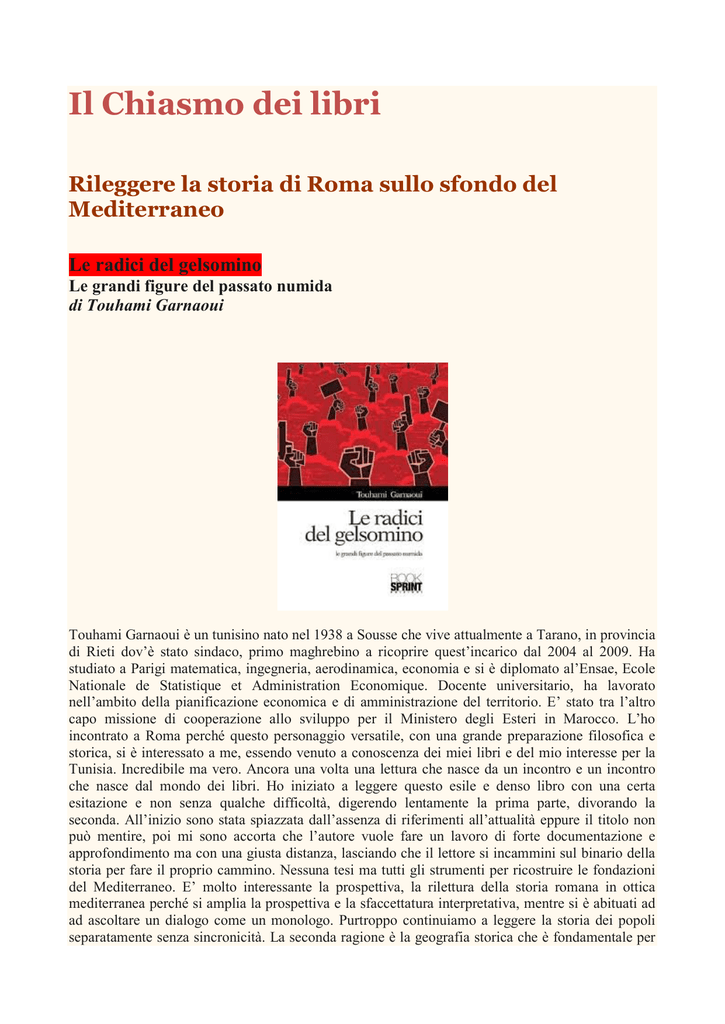 Il Chiasmo dei libri

Rileggere la storia di Roma sullo sfondo del Mediterraneo

Le radici del gelsomino
Le grandi figure del passato numida
di Touhami Garnaoui

Touhami Garnaoui
Le radici del gelsomino
le grandi figure del passato numida
BOOK SPRINT

Touhami Garnaoui è un tunisino nato nel 1938 a Sousse che vive attualmente a Tarano, in provincia di Rieti dov'è stato sindaco, primo maghrebino a ricoprire quest'incarico dal 2004 al 2009. Ha studiato a Parigi matematica, ingegneria, aerodinamica, economia e si è diplomato al'Ensae, Ecole Nationale de Statistique et Administration Economique. Docente universitario, ha lavorato nell'ambito della pianificazione economica e di amministrazione del territorio. E' stato tra l'altro capo missione di cooperazione allo sviluppo per il Ministero degli Esteri in Marocco. L'ho incontrato a Roma perché questo personaggio versatile, con una grande preparazione filosofica e storica, si è interessato a me, essendo venuto a conoscenza dei miei libri e del mio interesse per la Tunisia. Incredibile ma vero. Ancora una volta una lettura che nasce da un incontro e un incontro che nasce dal mondo dei libri. Ho iniziato a leggere questo esile e denso libro con una certa esitazione e non senza qualche difficoltà, digerendo lentamente la prima parte, divorando la seconda. All'inizio sono stata spiazzata dall'assenza di riferimenti all'attualità eppure il titolo non può mentire, poi mi sono accorta che l'autore vuole fare un lavoro di forte documentazione e approfondimento ma con una giusta distanza, lasciando che il lettore si incammini sul binario della storia per fare il proprio cammino. Nessuna tesi ma tutti gli strumenti per ricostruire le fondazioni del Mediterraneo. E' molto interessante la prospettiva, la rilettura della storia romana in ottica mediterranea perché si amplia la prospettiva e la sfaccettatura interpretativa, mentre si è abituati ad ad ascoltare un dialogo come un monologo. Purtroppo continuiamo a leggere la storia dei popoli separatamente senza sincronicità. La seconda ragione è la geografia storica che è fondamentale per